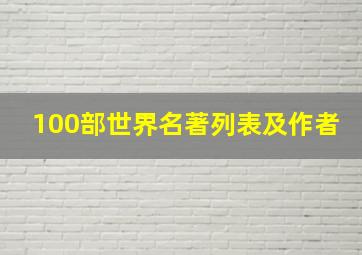 100部世界名著列表及作者